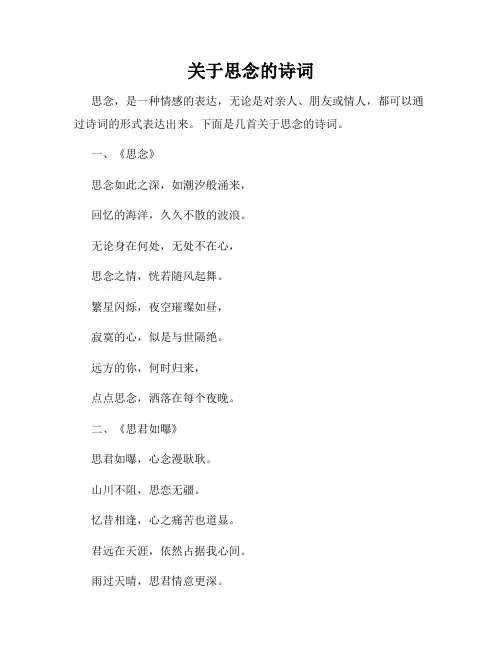 关于思念的诗词

思念，是一种情感的表达，无论是对亲人、朋友或情人，都可以通过诗词的形式表达出来。下面是几首关于思念的诗词。

一、《思念》

思念如此之深，如潮汐般涌来，

回忆的海洋，久久不散的波浪。

无论身在何处，无处不在心，

思念之情，恍若随风起舞。

繁星闪烁，夜空璀璨如昼，

寂寞的心，似是与世隔绝。

远方的你，何时归来，

点点思念，洒落在每个夜晚。

二、《思君如曝》

思君如曝，心念漫耿耿。

山川不阻，思恋无疆。

忆昔相逢，心之痛苦也道显。

君远在天涯，依然占据我心间。

雨过天晴，思君情意更深。